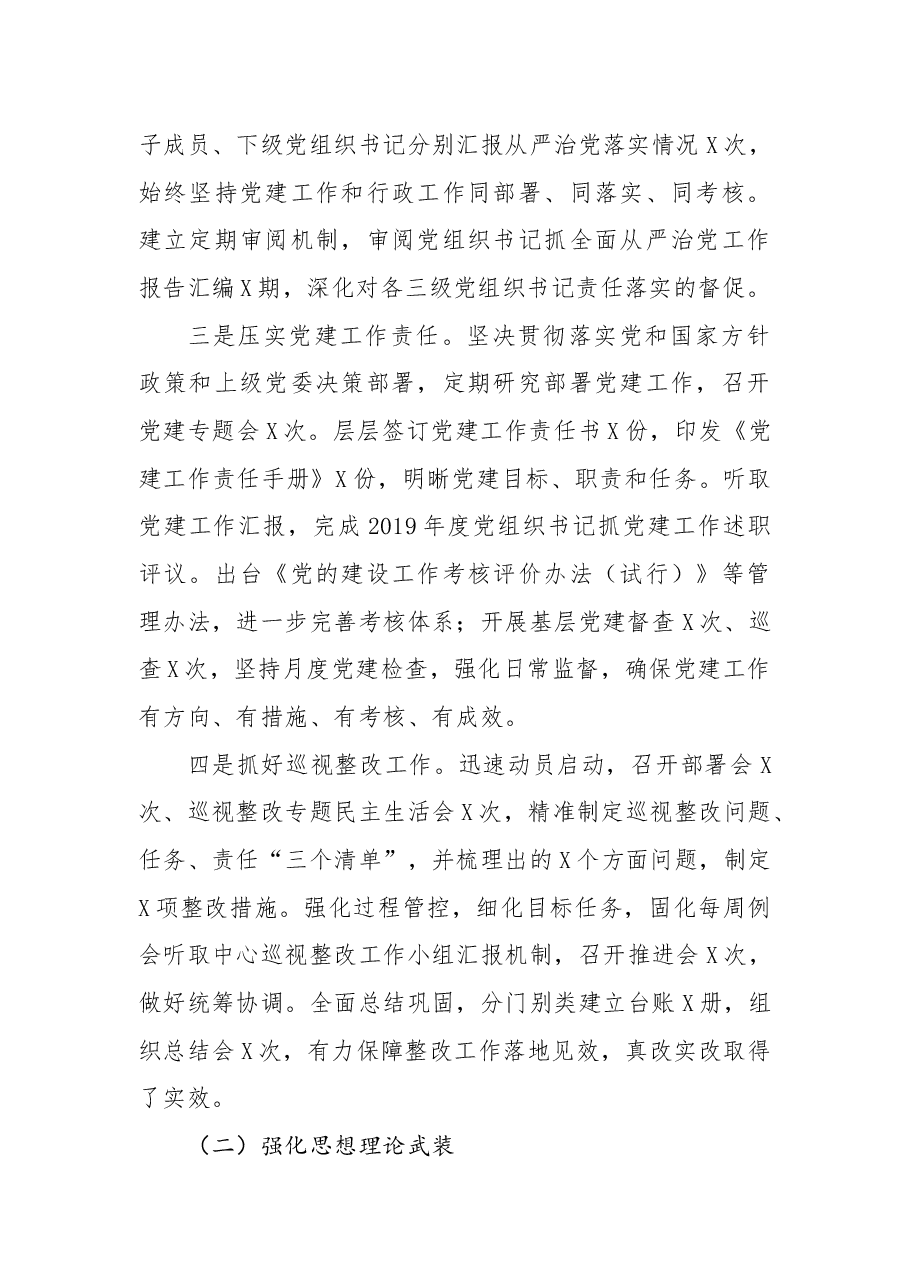 子成员、下级党组织书记分别汇报从严治党落实情况X次，始终坚持党建工作和行政工作同部署、同落实、同考核。建立定期审阅机制，审阅党组织书记抓全面从严治党工作报告汇编X期，深化对各三级党组织书记责任落实的督促。

三是压实党建工作责任。坚决贯彻落实党和国家方针政策和上级党委决策部署，定期研究部署党建工作，召开党建专题会X次。层层签订党建工作责任书X份，印发《党建工作责任手册》X份，明晰党建目标、职责和任务。听取党建工作汇报，完成2019年度党组织书记抓党建工作述职评议。出台《党的建设工作考核评价办法（试行）》等管理办法，进一步完善考核体系；开展基层党建督查X次、巡查X次，坚持月度党建检查，强化日常监督，确保党建工作有方向、有措施、有考核、有成效。

四是抓好巡视整改工作。迅速动员启动，召开部署会X次、巡视整改专题民主生活会X次，精准制定巡视整改问题、任务、责任“三个清单”，并梳理出的X个方面问题，制定X项整改措施。强化过程管控，细化目标任务，固化每周例会听取中心巡视整改工作小组汇报机制，召开推进会X次，做好统筹协调。全面总结巩固，分门别类建立台账X册，组织总结会X次，有力保障整改工作落地见效，真改实改取得了实效。

（二）强化思想理论武装